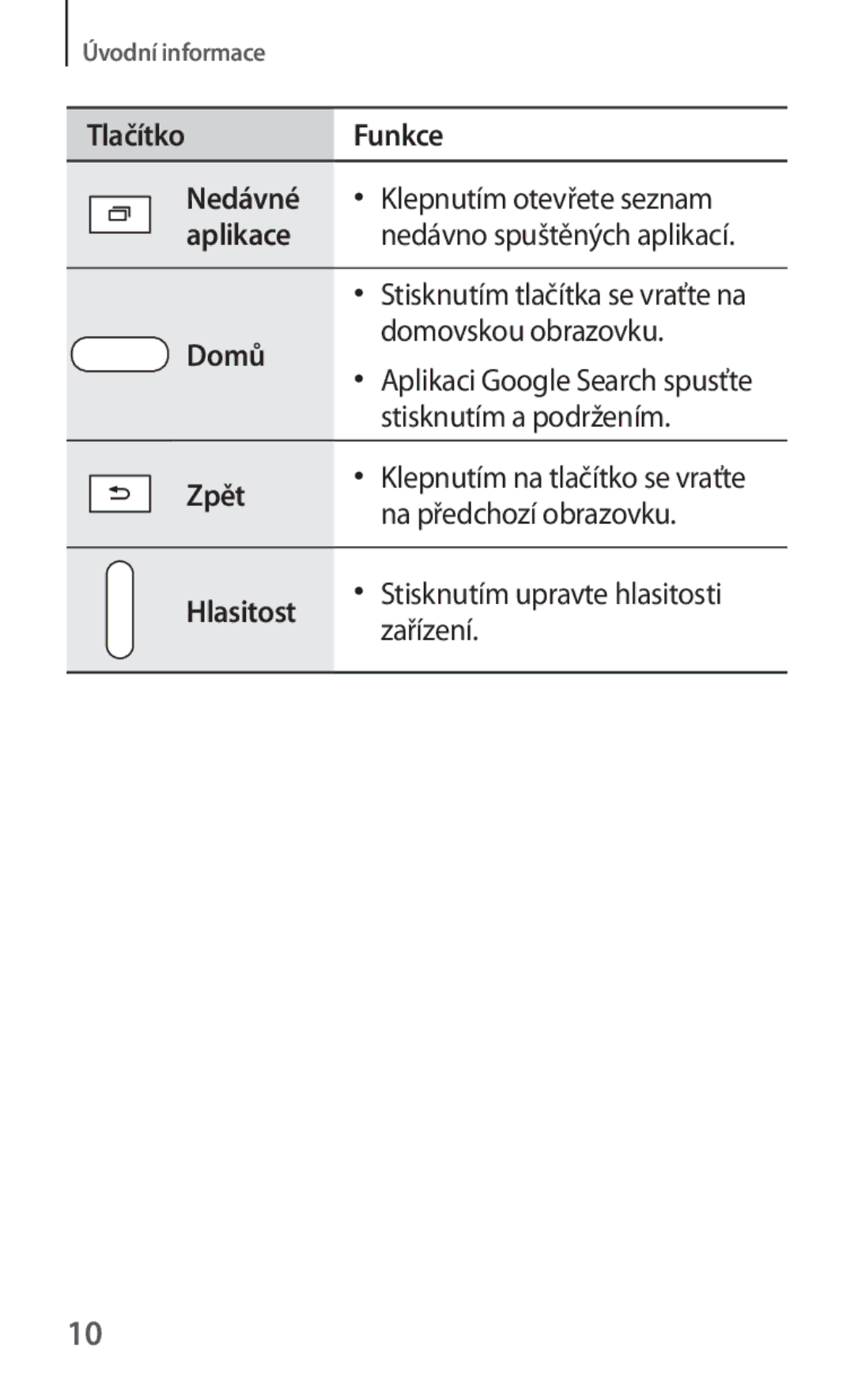 Úvodní informace

| Tlačítko | Funkce |
|---|---|
| Nedávné aplikace | • Klepnutím otevřete seznam nedávno spuštěných aplikací. |
| Domů | • Stisknutím tlačítka se vraťte na domovskou obrazovku. • Aplikaci Google Search spusťte stisknutím a podržením. |
| Zpět | • Klepnutím na tlačítko se vraťte na předchozí obrazovku. |
| Hlasitost | • Stisknutím upravte hlasitosti zařízení. |

10